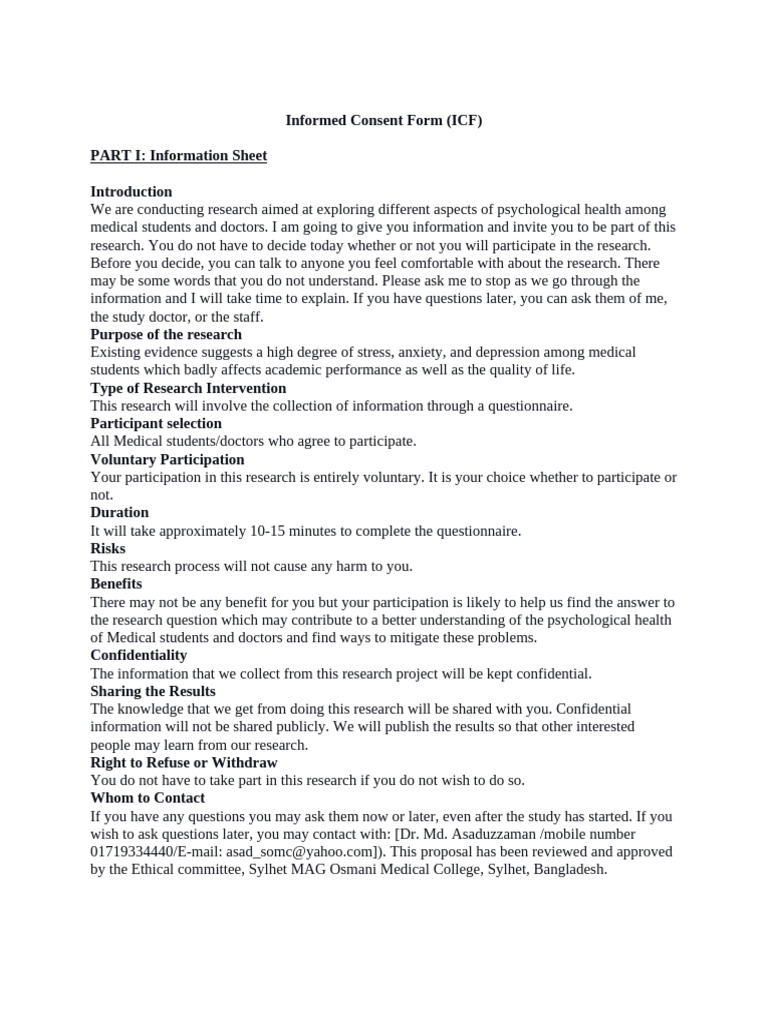 Informed Consent Form (ICF)

PART I: Information Sheet

Introduction
We are conducting research aimed at exploring different aspects of psychological health among medical students and doctors. I am going to give you information and invite you to be part of this research. You do not have to decide today whether or not you will participate in the research. Before you decide, you can talk to anyone you feel comfortable with about the research. There may be some words that you do not understand. Please ask me to stop as we go through the information and I will take time to explain. If you have questions later, you can ask them of me, the study doctor, or the staff.
Purpose of the research
Existing evidence suggests a high degree of stress, anxiety, and depression among medical students which badly affects academic performance as well as the quality of life.
Type of Research Intervention
This research will involve the collection of information through a questionnaire.
Participant selection
All Medical students/doctors who agree to participate.
Voluntary Participation
Your participation in this research is entirely voluntary. It is your choice whether to participate or not.
Duration
It will take approximately 10-15 minutes to complete the questionnaire.
Risks
This research process will not cause any harm to you.
Benefits
There may not be any benefit for you but your participation is likely to help us find the answer to the research question which may contribute to a better understanding of the psychological health of Medical students and doctors and find ways to mitigate these problems.
Confidentiality
The information that we collect from this research project will be kept confidential.
Sharing the Results
The knowledge that we get from doing this research will be shared with you. Confidential information will not be shared publicly. We will publish the results so that other interested people may learn from our research.
Right to Refuse or Withdraw
You do not have to take part in this research if you do not wish to do so.
Whom to Contact
If you have any questions you may ask them now or later, even after the study has started. If you wish to ask questions later, you may contact with: [Dr. Md. Asaduzzaman /mobile number 01719334440/E-mail: asad_somc@yahoo.com]). This proposal has been reviewed and approved by the Ethical committee, Sylhet MAG Osmani Medical College, Sylhet, Bangladesh.